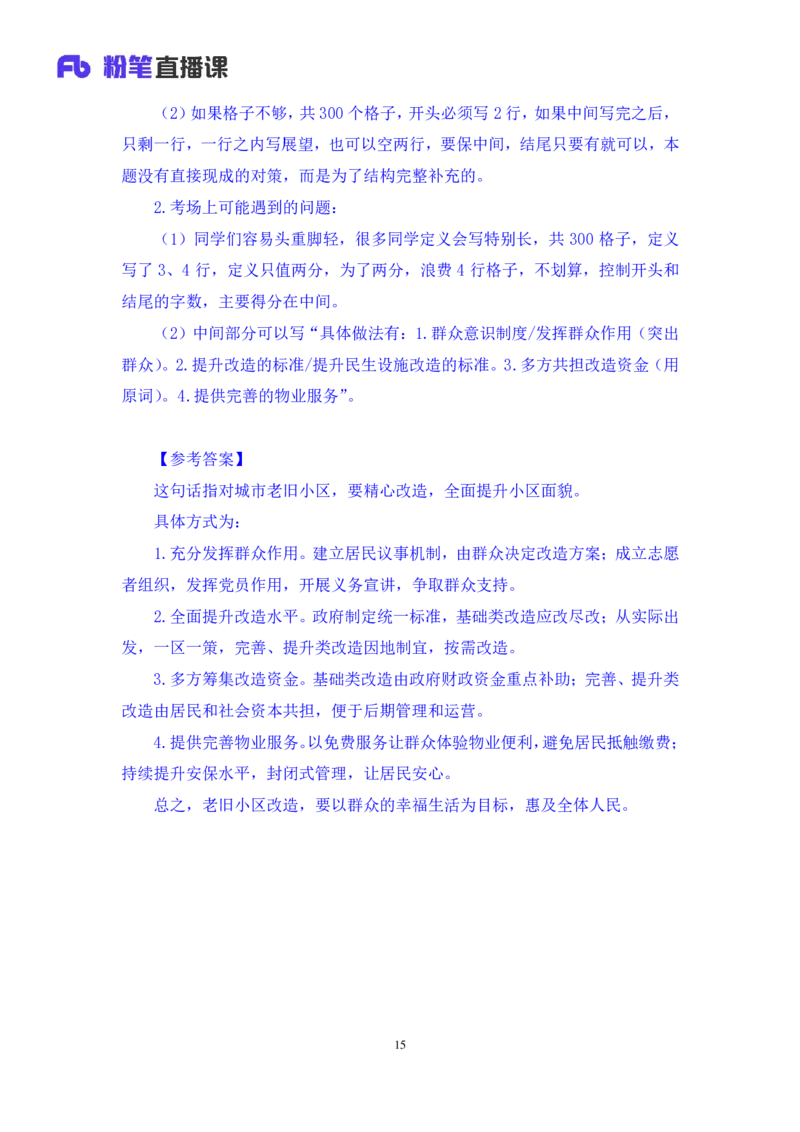 Fb 粉笔直播课

（2）如果格子不够，共 300 个格子，开头必须写 2 行，如果中间写完之后，只剩一行，一行之内写展望，也可以空两行，要保中间，结尾只要有就可以，本题没有直接现成的对策，而是为了结构完整补充的。

2.考场上可能遇到的问题：

（1）同学们容易头重脚轻，很多同学定义会写特别长，共 300 格子，定义写了 3、4 行，定义只值两分，为了两分，浪费 4 行格子，不划算，控制开头和结尾的字数，主要得分在中间。

（2）中间部分可以写“具体做法有：1.群众意识制度/发挥群众作用（突出群众）。2.提升改造的标准/提升民生设施改造的标准。3.多方共担改造资金（用原词）。4.提供完善的物业服务”。

【参考答案】

这句话指对城市老旧小区，要精心改造，全面提升小区面貌。

具体方式为：

1.充分发挥群众作用。建立居民议事机制，由群众决定改造方案；成立志愿者组织，发挥党员作用，开展义务宣讲，争取群众支持。

2.全面提升改造水平。政府制定统一标准，基础类改造应改尽改；从实际出发，一区一策，完善、提升类改造因地制宜，按需改造。

3.多方筹集改造资金。基础类改造由政府财政资金重点补助；完善、提升类改造由居民和社会资本共担，便于后期管理和运营。

4.提供完善物业服务。以免费服务让群众体验物业便利，避免居民抵触缴费；持续提升安保水平，封闭式管理，让居民安心。

总之，老旧小区改造，要以群众的幸福生活为目标，惠及全体人民。

15